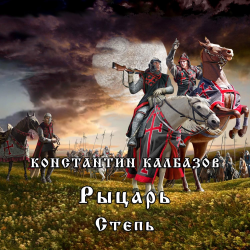 КОНСТАНТИН КАЛБАЗОВ

Рыцарь

Степь